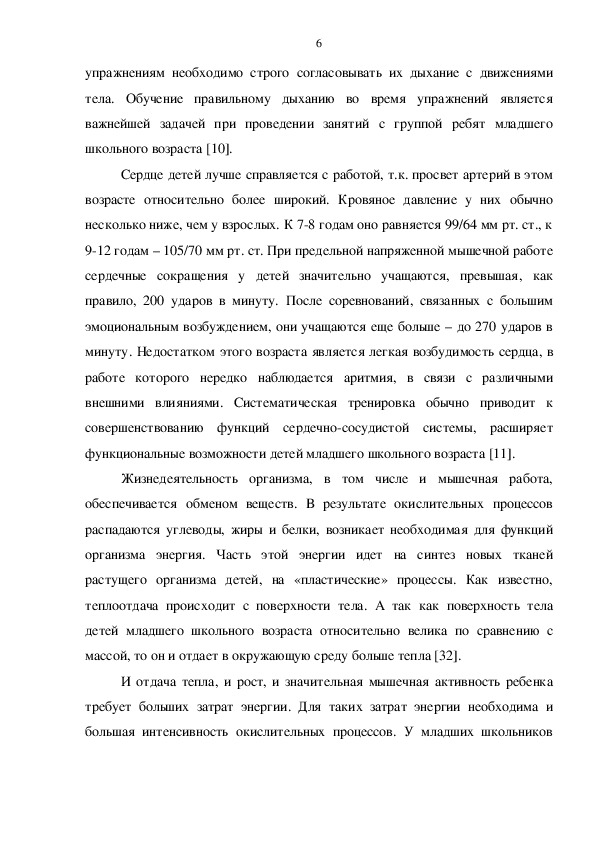 6

упражнениям необходимо строго согласовывать их дыхание с движениями тела. Обучение правильному дыханию во время упражнений является важнейшей задачей при проведении занятий с группой ребят младшего школьного возраста [10].

Сердце детей лучше справляется с работой, т.к. просвет артерий в этом возрасте относительно более широкий. Кровяное давление у них обычно несколько ниже, чем у взрослых. К 7-8 годам оно равняется 99/64 мм рт. ст., к 9-12 годам – 105/70 мм рт. ст. При предельной напряженной мышечной работе сердечные сокращения у детей значительно учащаются, превышая, как правило, 200 ударов в минуту. После соревнований, связанных с большим эмоциональным возбуждением, они учащаются еще больше – до 270 ударов в минуту. Недостатком этого возраста является легкая возбудимость сердца, в работе которого нередко наблюдается аритмия, в связи с различными внешними влияниями. Систематическая тренировка обычно приводит к совершенствованию функций сердечно-сосудистой системы, расширяет функциональные возможности детей младшего школьного возраста [11].

Жизнедеятельность организма, в том числе и мышечная работа, обеспечивается обменом веществ. В результате окислительных процессов распадаются углеводы, жиры и белки, возникает необходимая для функций организма энергия. Часть этой энергии идет на синтез новых тканей растущего организма детей, на «пластические» процессы. Как известно, теплоотдача происходит с поверхности тела. А так как поверхность тела детей младшего школьного возраста относительно велика по сравнению с массой, то он и отдает в окружающую среду больше тепла [32].

И отдача тепла, и рост, и значительная мышечная активность ребенка требует больших затрат энергии. Для таких затрат энергии необходима и большая интенсивность окислительных процессов. У младших школьников